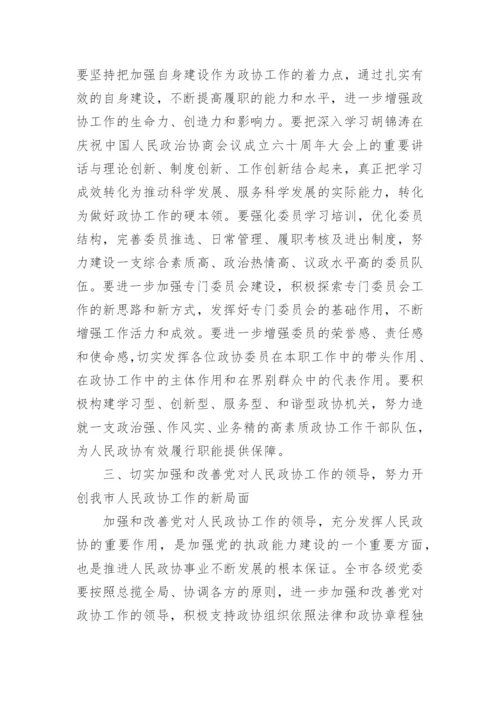 要坚持把加强自身建设作为政协工作的着力点，通过扎实有效的自身建设，不断提高履职的能力和水平，进一步增强政协工作的生命力、创造力和影响力。要把深入学习胡锦涛在庆祝中国人民政治协商会议成立六十周年大会上的重要讲话与理论创新、制度创新、工作创新结合起来，真正把学习成效转化为推动科学发展、服务科学发展的实际能力，转化为做好政协工作的硬本领。要强化委员学习培训，优化委员结构，完善委员推选、日常管理、履职考核及进出制度，努力建设一支综合素质高、政治热情高、议政水平高的委员队伍。要进一步加强专门委员会建设，积极探索专门委员会工作的新思路和新方式，发挥好专门委员会的基础作用，不断增强工作活力和成效。要进一步增强委员的荣誉感、责任感和使命感，切实发挥各位政协委员在本职工作中的带头作用、在政协工作中的主体作用和在界别群众中的代表作用。要积极构建学习型、创新型、服务型、和谐型政协机关，努力造就一支政治强、作风实、业务精的高素质政协工作干部队伍，为人民政协有效履行职能提供保障。

三、切实加强和改善党对人民政协工作的领导，努力开创我市人民政协工作的新局面

加强和改善党对人民政协工作的领导，充分发挥人民政协的重要作用，是加强党的执政能力建设的一个重要方面，也是推进人民政协事业不断发展的根本保证。全市各级党委要按照总揽全局、协调各方的原则，进一步加强和改善党对政协工作的领导，积极支持政协组织依照法律和政协章程独